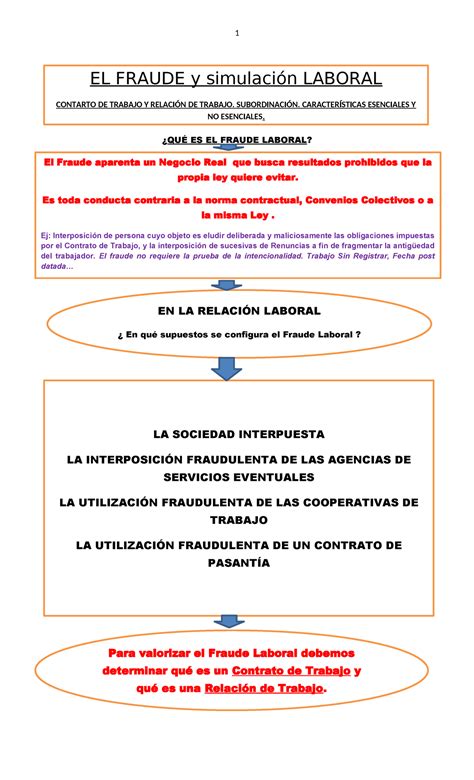 1

EL FRAUDE y simulación LABORAL

CONTARTO DE TRABAJO Y RELACIÓN DE TRABAJO. SUBORDINACIÓN. CARACTERÍSTICAS ESENCIALES Y NO ESENCIALES.

¿QUÉ ES EL FRAUDE LABORAL?

El Fraude aparenta un Negocio Real que busca resultados prohibidos que la propia ley quiere evitar.

Es toda conducta contraria a la norma contractual, Convenios Colectivos o a la misma Ley .

Ej: Interposición de persona cuyo objeto es eludir deliberada y maliciosamente las obligaciones impuestas por el Contrato de Trabajo, y la interposición de sucesivas de Renuncias a fin de fragmentar la antigüedad del trabajador. El fraude no requiere la prueba de la intencionalidad. Trabajo Sin Registrar, Fecha post datada...

EN LA RELACIÓN LABORAL

¿ En qué supuestos se configura el Fraude Laboral ?

LA SOCIEDAD INTERPUESTA

LA INTERPOSICIÓN FRAUDULENTA DE LAS AGENCIAS DE SERVICIOS EVENTUALES

LA UTILIZACIÓN FRAUDULENTA DE LAS COOPERATIVAS DE TRABAJO

LA UTILIZACIÓN FRAUDULENTA DE UN CONTRATO DE PASANTÍA

Para valorizar el Fraude Laboral debemos determinar qué es un Contrato de Trabajo y qué es una Relación de Trabajo.